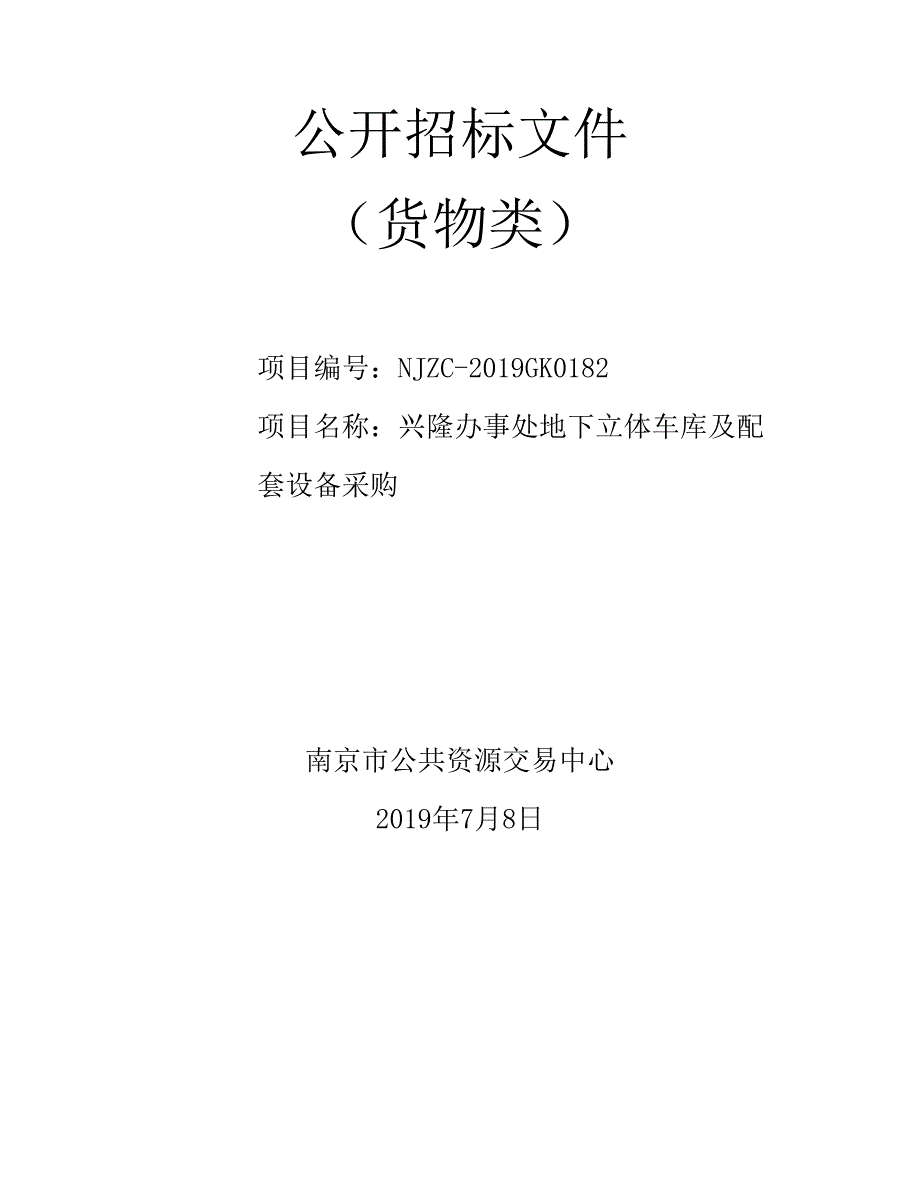 公开招标文件

（货物类）

项目编号：NJZC-2019GK0182

项目名称：兴隆办事处地下立体车库及配套设备采购

南京市公共资源交易中心

2019年7月8日